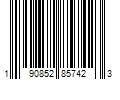 1 90852 85742 3